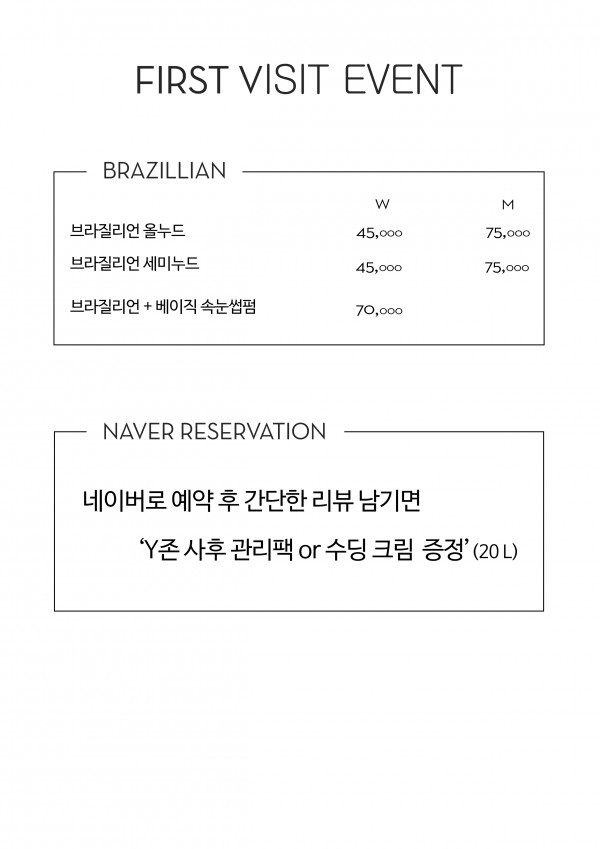 FIRST VISIT EVENT

BRAZILLIAN

| | W | M |
|---|---|---|
| 브라질리언 올누드 | 45,000 | 75,000 |
| 브라질리언 세미누드 | 45,000 | 75,000 |
| 브라질리언 + 베이직 속눈썹펌 | 70,000 | |

NAVER RESERVATION

네이버로 예약 후 간단한 리뷰 남기면

'Y존 사후 관리팩 or 수딩 크림 증정' (20 L)